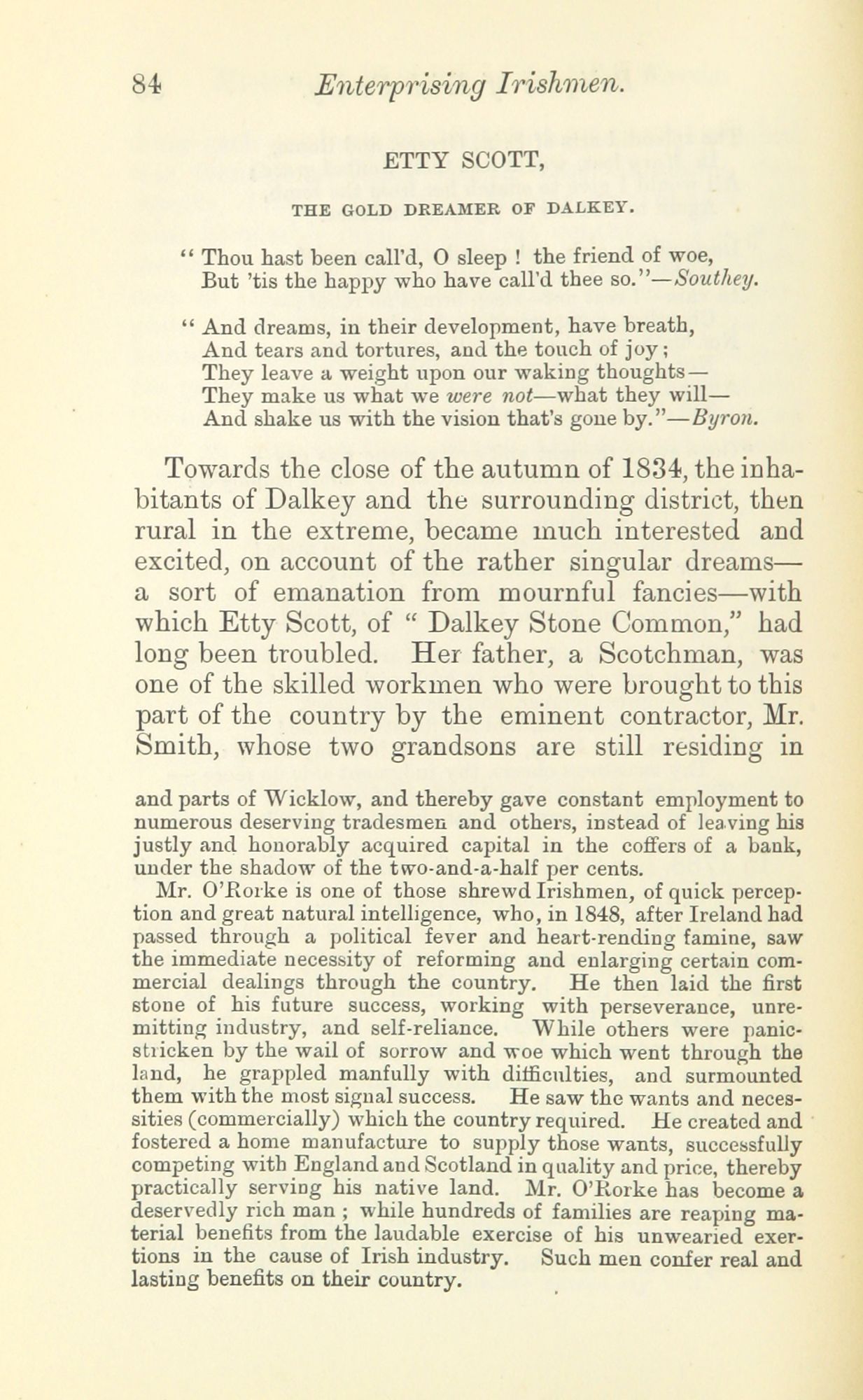 84 Enterprising Irishmen.

ETTY SCOTT,

THE GOLD DREAMER OF DALKEY.

" Thou hast been call'd, O sleep ! the friend of woe,
But 'tis the happy who have call'd thee so."—Southey.

" And dreams, in their development, have breath,
And tears and tortures, and the touch of joy ;
They leave a weight upon our waking thoughts—
They make us what we were not—what they will—
And shake us with the vision that's gone by."—Byron.

Towards the close of the autumn of 1834, the inhabitants of Dalkey and the surrounding district, then rural in the extreme, became much interested and excited, on account of the rather singular dreams—a sort of emanation from mournful fancies—with which Etty Scott, of " Dalkey Stone Common," had long been troubled. Her father, a Scotchman, was one of the skilled workmen who were brought to this part of the country by the eminent contractor, Mr. Smith, whose two grandsons are still residing in

and parts of Wicklow, and thereby gave constant employment to numerous deserving tradesmen and others, instead of leaving his justly and honorably acquired capital in the coffers of a bank, under the shadow of the two-and-a-half per cents.

Mr. O'Rorke is one of those shrewd Irishmen, of quick perception and great natural intelligence, who, in 1848, after Ireland had passed through a political fever and heart-rending famine, saw the immediate necessity of reforming and enlarging certain commercial dealings through the country. He then laid the first stone of his future success, working with perseverance, unremitting industry, and self-reliance. While others were panic-stricken by the wail of sorrow and woe which went through the land, he grappled manfully with difficulties, and surmounted them with the most signal success. He saw the wants and necessities (commercially) which the country required. He created and fostered a home manufacture to supply those wants, successfully competing with England and Scotland in quality and price, thereby practically serving his native land. Mr. O'Rorke has become a deservedly rich man ; while hundreds of families are reaping material benefits from the laudable exercise of his unwearied exertions in the cause of Irish industry. Such men confer real and lasting benefits on their country.